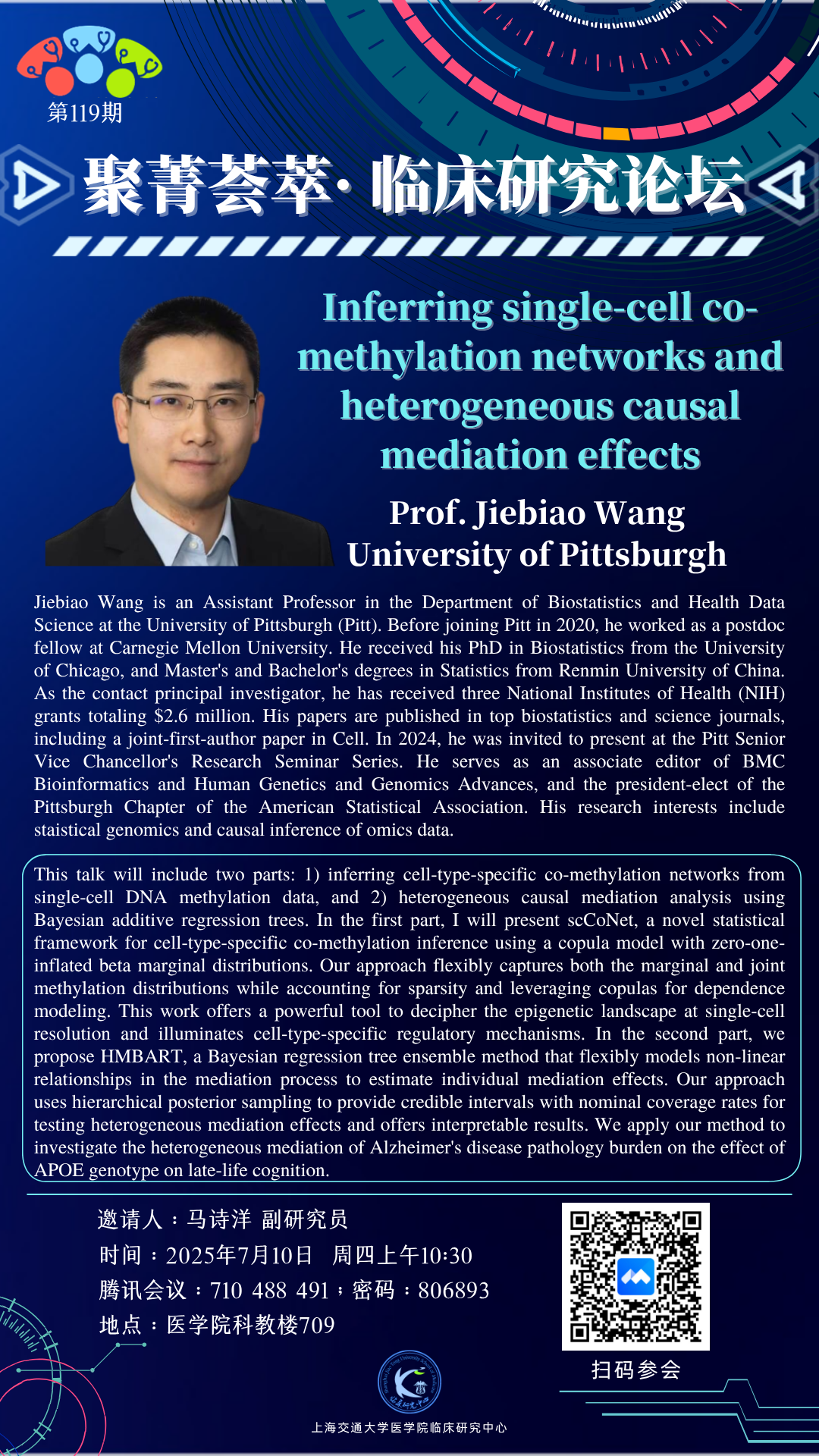 第119期

聚菁荟萃· 临床研究论坛

Inferring single-cell co-methylation networks and heterogeneous causal mediation effects

Prof. Jiebiao Wang
University of Pittsburgh

Jiebiao Wang is an Assistant Professor in the Department of Biostatistics and Health Data Science at the University of Pittsburgh (Pitt). Before joining Pitt in 2020, he worked as a postdoc fellow at Carnegie Mellon University. He received his PhD in Biostatistics from the University of Chicago, and Master's and Bachelor's degrees in Statistics from Renmin University of China. As the contact principal investigator, he has received three National Institutes of Health (NIH) grants totaling $2.6 million. His papers are published in top biostatistics and science journals, including a joint-first-author paper in Cell. In 2024, he was invited to present at the Pitt Senior Vice Chancellor's Research Seminar Series. He serves as an associate editor of BMC Bioinformatics and Human Genetics and Genomics Advances, and the president-elect of the Pittsburgh Chapter of the American Statistical Association. His research interests include staistical genomics and causal inference of omics data.

This talk will include two parts: 1) inferring cell-type-specific co-methylation networks from single-cell DNA methylation data, and 2) heterogeneous causal mediation analysis using Bayesian additive regression trees. In the first part, I will present scCoNet, a novel statistical framework for cell-type-specific co-methylation inference using a copula model with zero-one-inflated beta marginal distributions. Our approach flexibly captures both the marginal and joint methylation distributions while accounting for sparsity and leveraging copulas for dependence modeling. This work offers a powerful tool to decipher the epigenetic landscape at single-cell resolution and illuminates cell-type-specific regulatory mechanisms. In the second part, we propose HMBART, a Bayesian regression tree ensemble method that flexibly models non-linear relationships in the mediation process to estimate individual mediation effects. Our approach uses hierarchical posterior sampling to provide credible intervals with nominal coverage rates for testing heterogeneous mediation effects and offers interpretable results. We apply our method to investigate the heterogeneous mediation of Alzheimer's disease pathology burden on the effect of APOE genotype on late-life cognition.

邀请人：马诗洋 副研究员
时间：2025年7月10日 周四上午10:30
腾讯会议：710 488 491；密码：806893
地点：医学院科教楼709

扫码参会

上海交通大学医学院临床研究中心